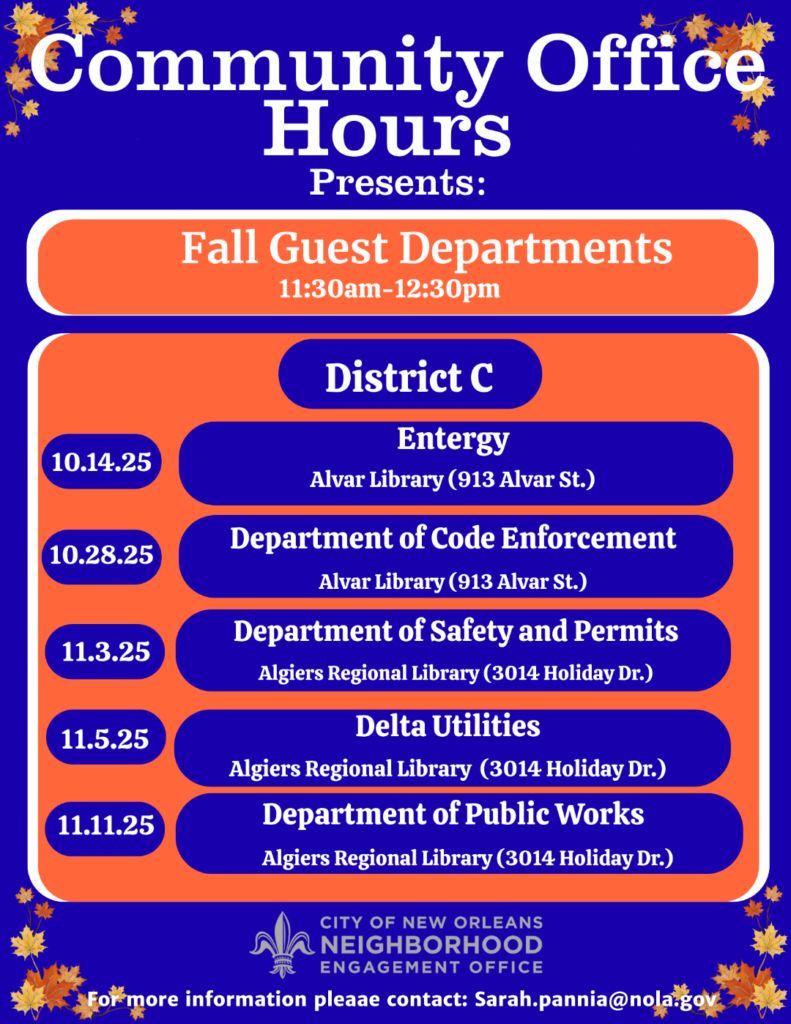 Community Office Hours
Presents:

Fall Guest Departments
11:30am-12:30pm

District C

10.14.25
Entergy
Alvar Library (913 Alvar St.)

10.28.25
Department of Code Enforcement
Alvar Library (913 Alvar St.)

11.3.25
Department of Safety and Permits
Algiers Regional Library (3014 Holiday Dr.)

11.5.25
Delta Utilities
Algiers Regional Library (3014 Holiday Dr.)

11.11.25
Department of Public Works
Algiers Regional Library (3014 Holiday Dr.)

CITY OF NEW ORLEANS
NEIGHBORHOOD
ENGAGEMENT OFFICE

For more information pleaae contact: Sarah.pannia@nola.gov